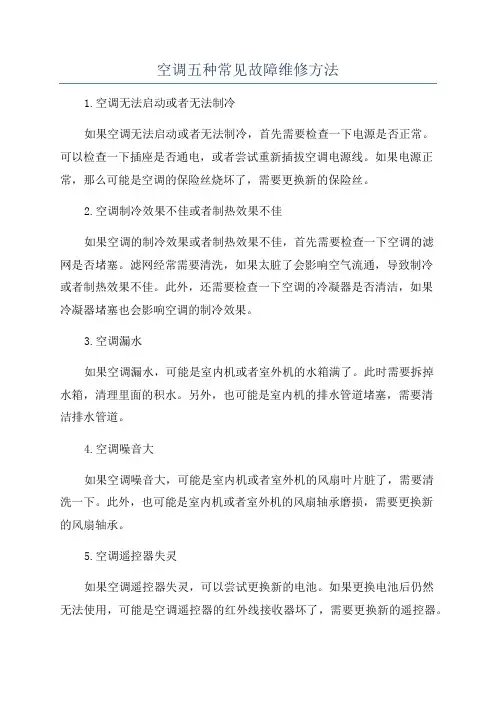 空调五种常见故障维修方法

1.空调无法启动或者无法制冷

如果空调无法启动或者无法制冷，首先需要检查一下电源是否正常。可以检查一下插座是否通电，或者尝试重新插拔空调电源线。如果电源正常，那么可能是空调的保险丝烧坏了，需要更换新的保险丝。

2.空调制冷效果不佳或者制热效果不佳

如果空调的制冷效果或者制热效果不佳，首先需要检查一下空调的滤网是否堵塞。滤网经常需要清洗，如果太脏了会影响空气流通，导致制冷或者制热效果不佳。此外，还需要检查一下空调的冷凝器是否清洁，如果冷凝器堵塞也会影响空调的制冷效果。

3.空调漏水

如果空调漏水，可能是室内机或者室外机的水箱满了。此时需要拆掉水箱，清理里面的积水。另外，也可能是室内机的排水管道堵塞，需要清洁排水管道。

4.空调噪音大

如果空调噪音大，可能是室内机或者室外机的风扇叶片脏了，需要清洗一下。此外，也可能是室内机或者室外机的风扇轴承磨损，需要更换新的风扇轴承。

5.空调遥控器失灵

如果空调遥控器失灵，可以尝试更换新的电池。如果更换电池后仍然无法使用，可能是空调遥控器的红外线接收器坏了，需要更换新的遥控器。